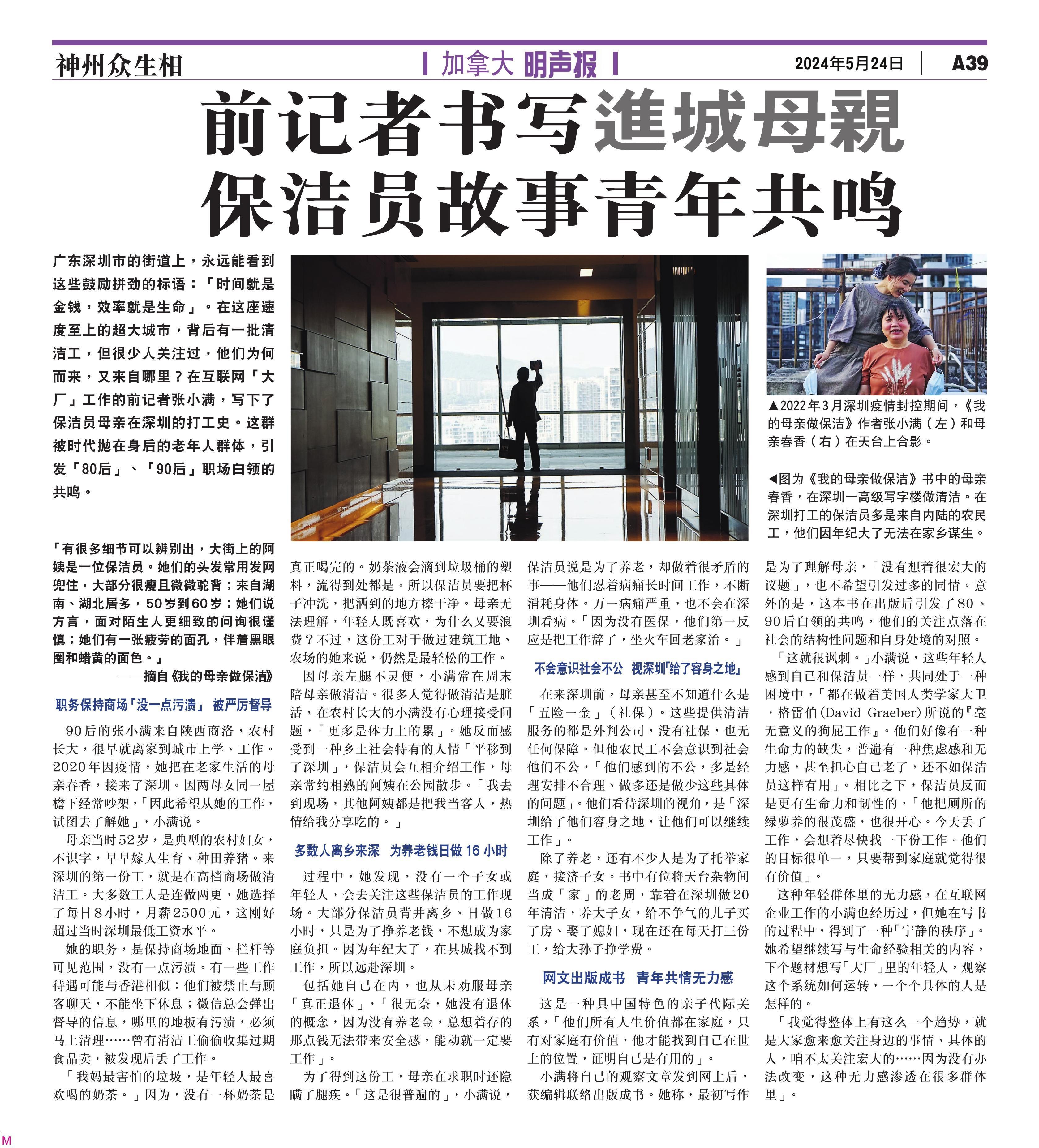 神州众生相

加拿大 明声报

2024年5月24日

A39

前记者书写進城母親
保洁员故事青年共鸣

广东深圳市的街道上，永远能看到这些鼓励拼劲的标语：「时间就是金钱，效率就是生命」。在这座速度至上的超大城市，背后有一批清洁工，但很少人关注过，他们为何而来，又来自哪里？在互联网「大厂」工作的前记者张小满，写下了保洁员母亲在深圳的打工史。这群被时代抛在身后的老年人群体，引发「80后」、「90后」职场白领的共鸣。

▲2022年3月深圳疫情封控期间，《我的母亲做保洁》作者张小满（左）和母亲春香（右）在天台上合影。

◀图为《我的母亲做保洁》书中的母亲春香，在深圳一高级写字楼做清洁。在深圳打工的保洁员多是来自内陆的农民工，他们因年纪大了无法在家乡谋生。

「有很多细节可以辨别出，大街上的阿姨是一位保洁员。她们的头发常用发网兜住，大部分很瘦且微微驼背；来自湖南、湖北居多，50岁到60岁；她们说方言，面对陌生人更细致的问询很谨慎；她们有一张疲劳的面孔，伴着黑眼圈和蜡黄的面色。」
——摘自《我的母亲做保洁》

职务保持商场「没一点污渍」 被严厉督导

90后的张小满来自陕西商洛，农村长大，很早就离家到城市上学、工作。2020年因疫情，她把在老家生活的母亲春香，接来了深圳。因两母女同一屋檐下经常吵架，「因此希望从她的工作，试图去了解她」，小满说。

母亲当时52岁，是典型的农村妇女，不识字，早早嫁人生育、种田养猪。来深圳的第一份工，就是在高档商场做清洁工。大多数工人是连做两更，她选择了每日8小时，月薪2500元，这刚好超过当时深圳最低工资水平。

她的职务，是保持商场地面、栏杆等可见范围，没有一点污渍。有一些工作待遇可能与香港相似：他们被禁止与顾客聊天，不能坐下休息；微信总会弹出督导的信息，哪里的地板有污渍，必须马上清理……曾有清洁工偷偷收集过期食品卖，被发现后丢了工作。

「我妈最害怕的垃圾，是年轻人最喜欢喝的奶茶。」因为，没有一杯奶茶是真正喝完的。奶茶液会滴到垃圾桶的塑料，流得到处都是。所以保洁员要把杯子冲洗，把洒到的地方擦干净。母亲无法理解，年轻人既喜欢，为什么又要浪费？不过，这份工对于做过建筑工地、农场的她来说，仍然是最轻松的工作。

因母亲左腿不灵便，小满常在周末陪母亲做清洁。很多人觉得做清洁是脏活，在农村长大的小满没有心理接受问题，「更多是体力上的累」。她反而感受到一种乡土社会特有的人情「平移到了深圳」，保洁员会互相介绍工作，母亲常约相熟的阿姨在公园散步。「我去到现场，其他阿姨都是把我当客人，热情给我分享吃的。」

多数人离乡来深 为养老钱日做16小时

过程中，她发现，没有一个子女或年轻人，会去关注这些保洁员的工作现场。大部分保洁员背井离乡、日做16小时，只是为了挣养老钱，不想成为家庭负担。因为年纪大了，在县城找不到工作，所以远赴深圳。

包括她自己在内，也从未劝服母亲「真正退休」，「很无奈，她没有退休的概念，因为没有养老金，总想着存的那点钱无法带来安全感，能动就一定要工作」。

为了得到这份工，母亲在求职时还隐瞒了腿疾。「这是很普遍的」，小满说，保洁员说是为了养老，却做着很矛盾的事——他们忍着病痛长时间工作，不断消耗身体。万一病痛严重，也不会在深圳看病。「因为没有医保，他们第一反应是把工作辞了，坐火车回老家治。」

不会意识社会不公 视深圳「给了容身之地」

在来深圳前，母亲甚至不知道什么是「五险一金」（社保）。这些提供清洁服务的都是外判公司，没有社保，也无任何保障。但他农民工不会意识到社会他们不公，「他们感到的不公，多是经理安排不合理、做多还是做少这些具体的问题」。他们看待深圳的视角，是「深圳给了他们容身之地，让他们可以继续工作」。

除了养老，还有不少人是为了托举家庭，接济子女。书中有位将天台杂物间当成「家」的老周，靠着在深圳做20年清洁，养大子女，给不争气的儿子买了房、娶了媳妇，现在还在每天打三份工，给大孙子挣学费。

网文出版成书 青年共情无力感

这是一种具中国特色的亲子代际关系，「他们所有人生价值都在家庭，只有对家庭有价值，他才能找到自己在世上的位置，证明自己是有用的」。

小满将自己的观察文章发到网上后，获编辑联络出版成书。她称，最初写作是为了理解母亲，「没有想着很宏大的议题」，也不希望引发过多的同情。意外的是，这本书在出版后引发了80、90后白领的共鸣，他们的关注点落在社会的结构性问题和自身处境的对照。

「这就很讽刺。」小满说，这些年轻人感到自己和保洁员一样，共同处于一种困境中，「都在做着美国人类学家大卫·格雷伯(David Graeber)所说的『毫无意义的狗屁工作』。他们好像有一种生命力的缺失，普遍有一种焦虑感和无力感，甚至担心自己老了，还不如保洁员这样有用」。相比之下，保洁员反而是更有生命力和韧性的，「他把厕所的绿萝养的很茂盛，也很开心。今天丢了工作，会想着尽快找一下份工作。他们的目标很单一，只要帮到家庭就觉得很有价值」。

这种年轻群体里的无力感，在互联网企业工作的小满也经历过，但她在写书的过程中，得到了一种「宁静的秩序」。她希望继续写与生命经验相关的内容，下个题材想写「大厂」里的年轻人，观察这个系统如何运转，一个个具体的人是怎样的。

「我觉得整体上有这么一个趋势，就是大家愈来愈关注身边的事情、具体的人，咱不太关注宏大的……因为没有办法改变，这种无力感渗透在很多群体里」。

M